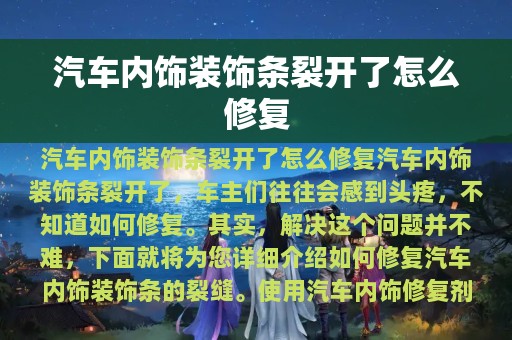 汽车内饰装饰条裂开了怎么修复

汽车内饰装饰条裂开了怎么修复汽车内饰装饰条裂开了，车主们往往会感到头疼，不知道如何修复。其实，解决这个问题并不难，下面就将为您详细介绍如何修复汽车内饰装饰条的裂缝。使用汽车内饰修复剂